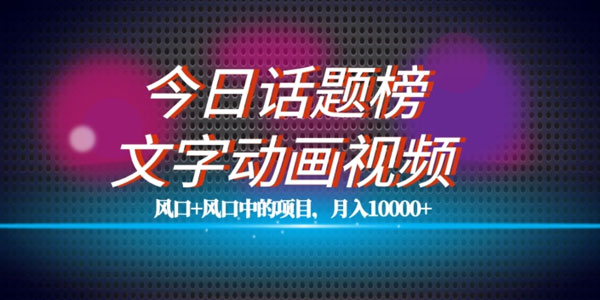 今日话题榜
文字动画视频

风口+风口中的项目，月入10000+